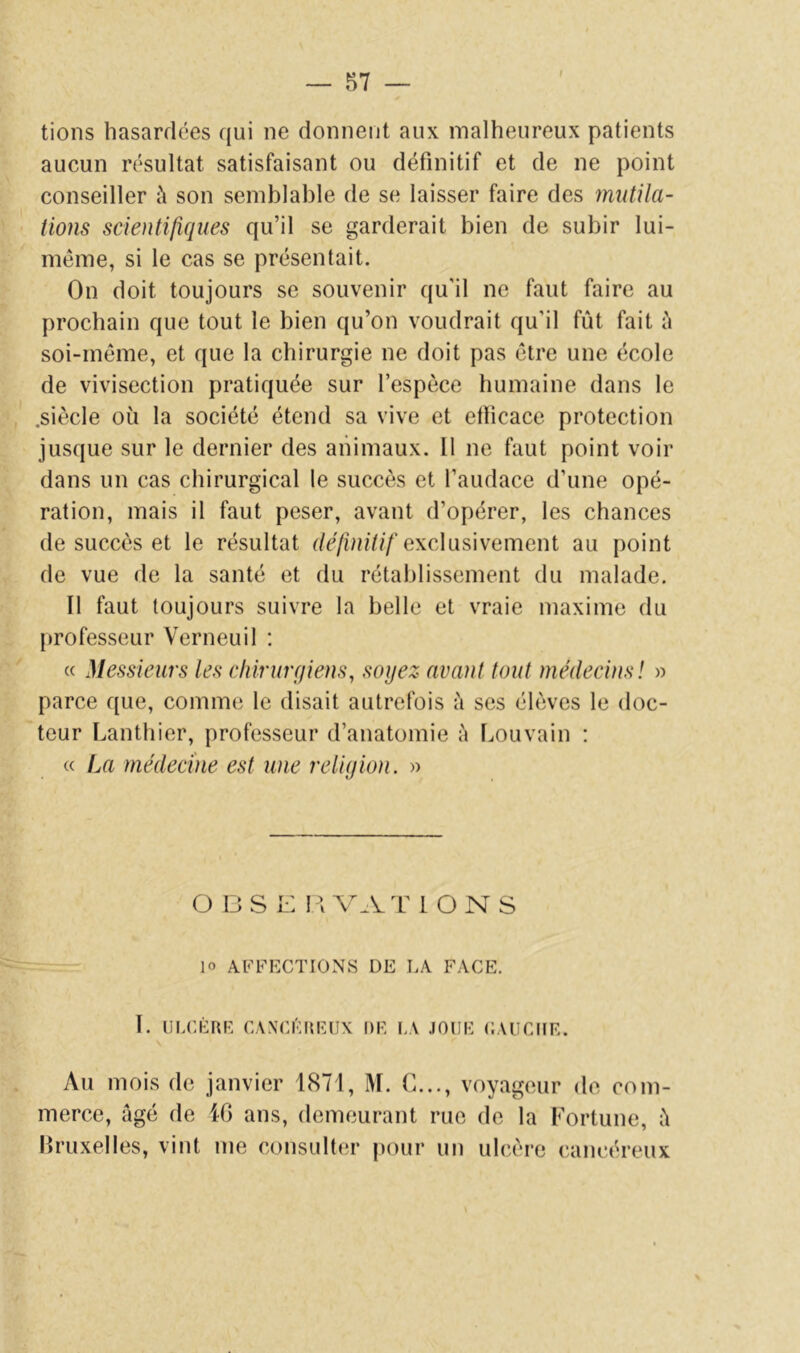 — 57 —

tions hasardées qui ne donnent aux malheureux patients aucun résultat satisfaisant ou définitif et de ne point conseiller à son semblable de se laisser faire des mutilations scientifiques qu'il se garderait bien de subir lui-même, si le cas se présentait.

On doit toujours se souvenir qu'il ne faut faire au prochain que tout le bien qu'on voudrait qu'il fût fait à soi-même, et que la chirurgie ne doit pas être une école de vivisection pratiquée sur l'espèce humaine dans le siècle où la société étend sa vive et efficace protection jusque sur le dernier des animaux. Il ne faut point voir dans un cas chirurgical le succès et l'audace d'une opération, mais il faut peser, avant d'opérer, les chances de succès et le résultat définitif exclusivement au point de vue de la santé et du rétablissement du malade.

Il faut toujours suivre la belle et vraie maxime du professeur Verneuil :

« Messieurs les chirurgiens, soyez avant tout médecins ! » parce que, comme le disait autrefois à ses élèves le docteur Lanthier, professeur d'anatomie à Louvain :

« La médecine est une religion. »

OBSERVATIONS

1° AFFECTIONS DE LA FACE.

I. ULCÈRE CANCÉREUX DE LA JOUE GAUCHE.

Au mois de janvier 1871, M. C..., voyageur de commerce, âgé de 46 ans, demeurant rue de la Fortune, à Bruxelles, vint me consulter pour un ulcère cancéreux